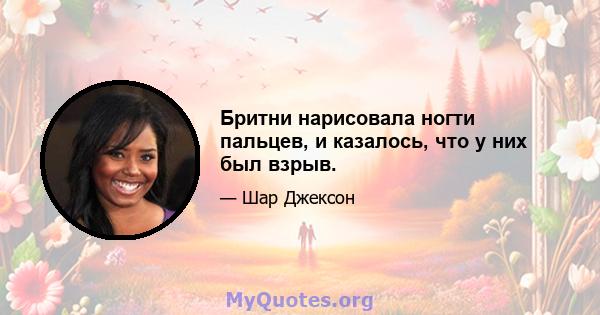 Бритни нарисовала ногти пальцев, и казалось, что у них был взрыв.

— Шар Джексон

MyQuotes.org